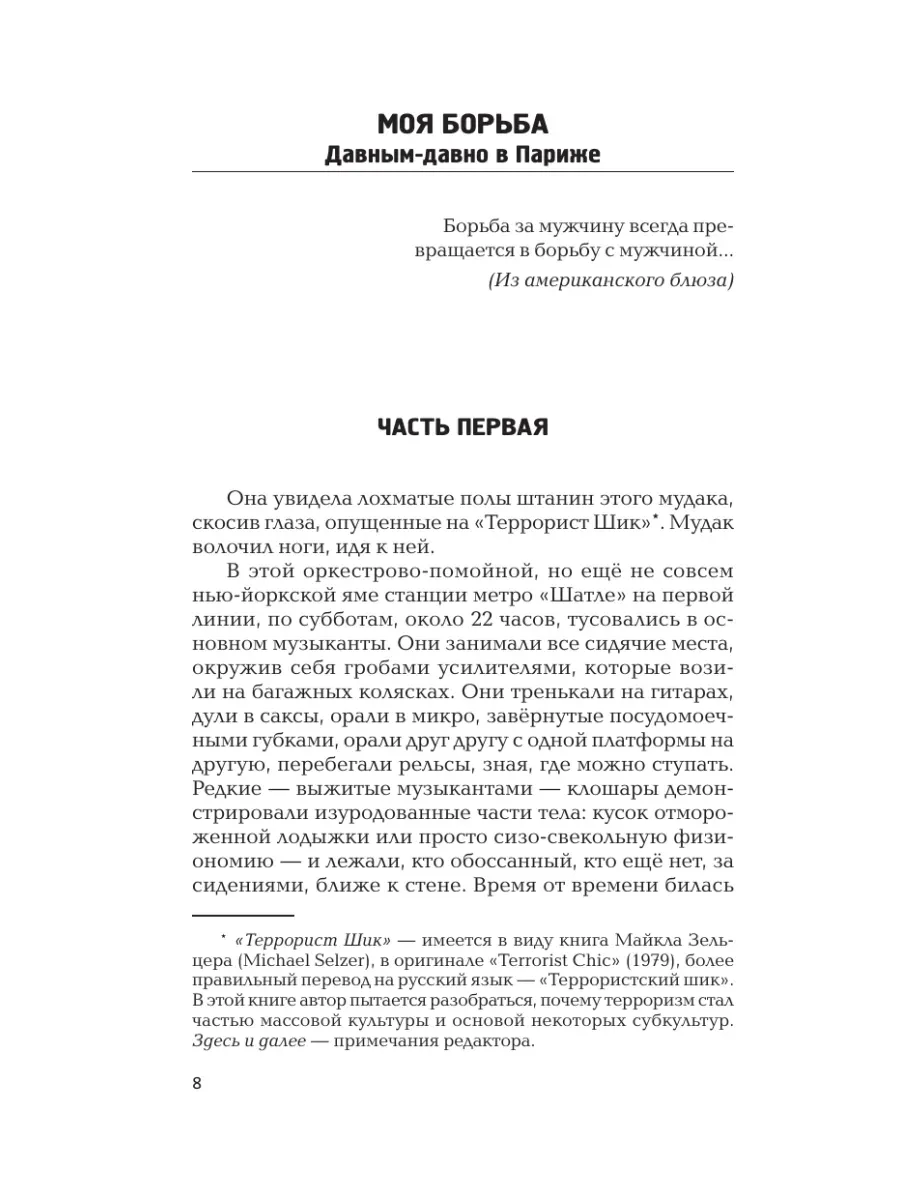 МОЯ БОРЬБА
Давным-давно в Париже

Борьба за мужчину всегда превращается в борьбу с мужчиной...
(Из американского блюза)

ЧАСТЬ ПЕРВАЯ

Она увидела лохматые полы штанин этого мудака, скосив глаза, опущенные на «Террорист Шик»*. Мудак волочил ноги, идя к ней.

В этой оркестрово-помойной, но ещё не совсем нью-йоркской яме станции метро «Шатле» на первой линии, по субботам, около 22 часов, тусовались в основном музыканты. Они занимали все сидячие места, окружив себя гробами усилителями, которые возили на багажных колясках. Они тренькали на гитарах, дули в саксы, орали в микро, завёрнутые посудомоечными губками, орали друг другу с одной платформы на другую, перебегали рельсы, зная, где можно ступать. Редкие — выжитые музыкантами — клошары демонстрировали изуродованные части тела: кусок отмороженной лодыжки или просто сизо-свекольную физиономию — и лежали, кто обоссанный, кто ещё нет, за сидениями, ближе к стене. Время от времени билась

* «Террорист Шик» — имеется в виду книга Майкла Зельцера (Michael Selzer), в оригинале «Terrorist Chic» (1979), более правильный перевод на русский язык — «Террористский шик». В этой книге автор пытается разобраться, почему терроризм стал частью массовой культуры и основой некоторых субкультур. Здесь и далее — примечания редактора.

8